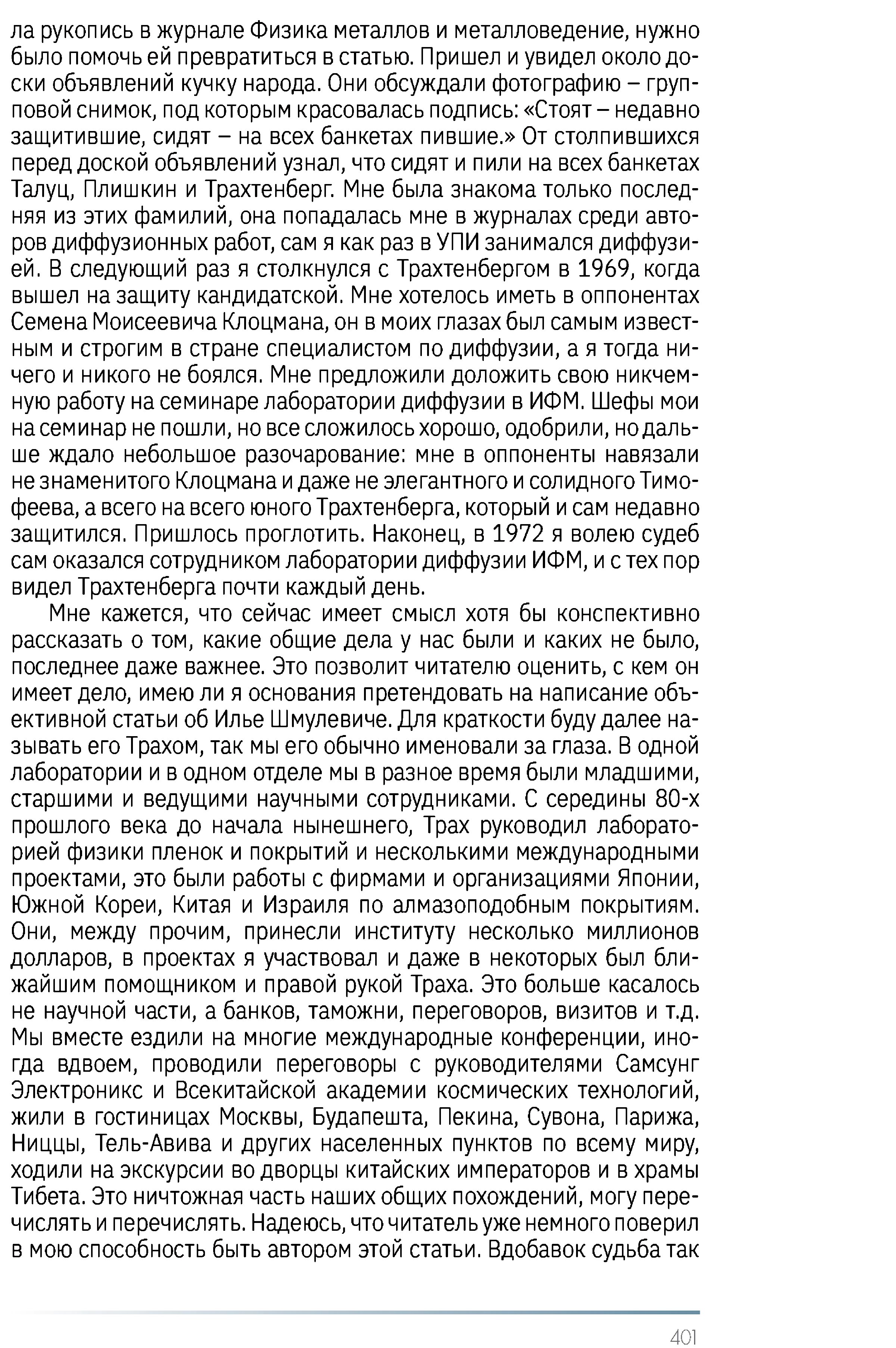 ла рукопись в журнале Физика металлов и металловедение, нужно было помочь ей превратиться в статью. Пришел и увидел около доски объявлений кучку народа. Они обсуждали фотографию – групповой снимок, под которым красовалась подпись: «Стоят – недавно защитившие, сидят – на всех банкетах пившие.» От столпившихся перед доской объявлений узнал, что сидят и пили на всех банкетах Талуц, Плишкин и Трахтенберг. Мне была знакома только последняя из этих фамилий, она попадалась мне в журналах среди авторов диффузионных работ, сам я как раз в УПИ занимался диффузией. В следующий раз я столкнулся с Трахтенбергом в 1969, когда вышел на защиту кандидатской. Мне хотелось иметь в оппонентах Семена Моисеевича Клоцмана, он в моих глазах был самым известным и строгим в стране специалистом по диффузии, а я тогда ничего и никого не боялся. Мне предложили доложить свою никчемную работу на семинаре лаборатории диффузии в ИФМ. Шефы мои на семинар не пошли, но все сложилось хорошо, одобрили, но дальше ждало небольшое разочарование: мне в оппоненты навязали не знаменитого Клоцмана и даже не элегантного и солидного Тимофеева, а всего на всего юного Трахтенберга, который и сам недавно защитился. Пришлось проглотить. Наконец, в 1972 я волею судеб сам оказался сотрудником лаборатории диффузии ИФМ, и с тех пор видел Трахтенберга почти каждый день.

Мне кажется, что сейчас имеет смысл хотя бы конспективно рассказать о том, какие общие дела у нас были и каких не было, последнее даже важнее. Это позволит читателю оценить, с кем он имеет дело, имею ли я основания претендовать на написание объективной статьи об Илье Шмулевиче. Для краткости буду далее называть его Трахом, так мы его обычно именовали за глаза. В одной лаборатории и в одном отделе мы в разное время были младшими, старшими и ведущими научными сотрудниками. С середины 80-х прошлого века до начала нынешнего, Трах руководил лабораторией физики пленок и покрытий и несколькими международными проектами, это были работы с фирмами и организациями Японии, Южной Кореи, Китая и Израиля по алмазоподобным покрытиям. Они, между прочим, принесли институту несколько миллионов долларов, в проектах я участвовал и даже в некоторых был ближайшим помощником и правой рукой Траха. Это больше касалось не научной части, а банков, таможни, переговоров, визитов и т.д. Мы вместе ездили на многие международные конференции, иногда вдвоем, проводили переговоры с руководителями Самсунг Электроникс и Всекитайской академии космических технологий, жили в гостиницах Москвы, Будапешта, Пекина, Сувона, Парижа, Ниццы, Тель-Авива и других населенных пунктов по всему миру, ходили на экскурсии во дворцы китайских императоров и в храмы Тибета. Это ничтожная часть наших общих похождений, могу перечислять и перечислять. Надеюсь, что читатель уже немного поверил в мою способность быть автором этой статьи. Вдобавок судьба так

401